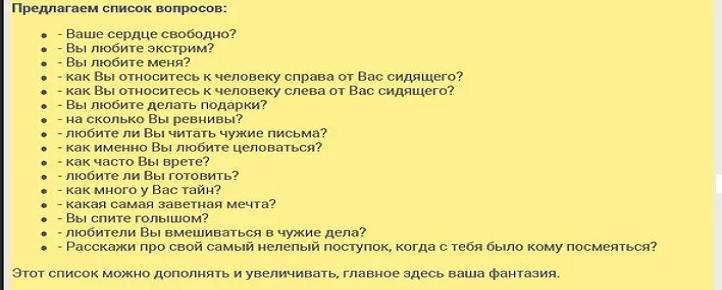 Предлагаем список вопросов:

- - Ваше сердце свободно?
- - Вы любите экстрим?
- - Вы любите меня?
- - как Вы относитесь к человеку справа от Вас сидящего?
- - как Вы относитесь к человеку слева от Вас сидящего?
- - Вы любите делать подарки?
- - на сколько Вы ревнивы?
- - любите ли Вы читать чужие письма?
- - как именно Вы любите целоваться?
- - как часто Вы врете?
- - любите ли Вы готовить?
- - как много у Вас тайн?
- - какая самая заветная мечта?
- - Вы спите голышом?
- - любители Вы вмешиваться в чужие дела?
- - Расскажи про свой самый нелепый поступок, когда с тебя было кому посмеяться?

Этот список можно дополнять и увеличивать, главное здесь ваша фантазия.